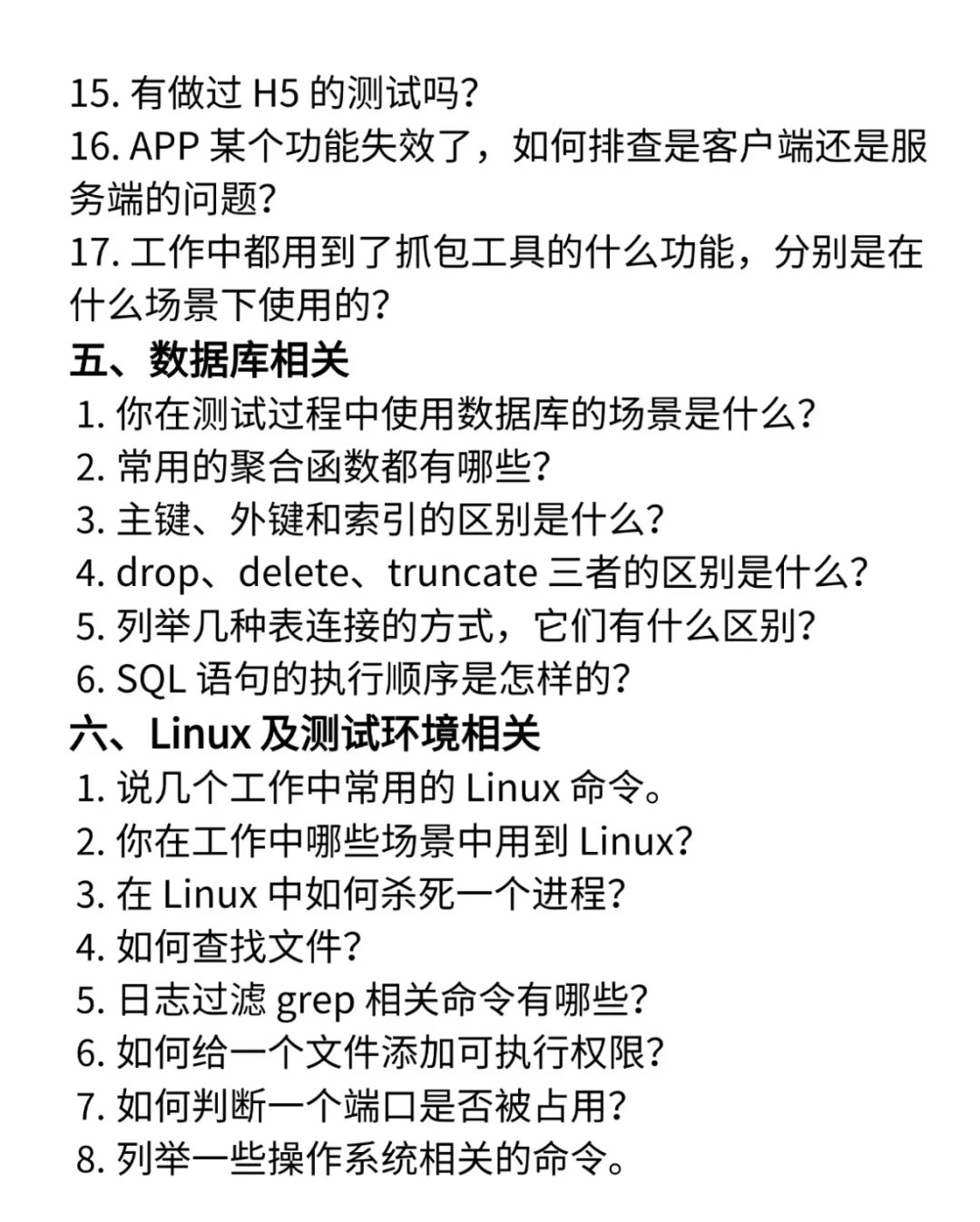 15. 有做过 H5 的测试吗?
16. APP 某个功能失效了，如何排查是客户端还是服务端的问题?
17. 工作中都用到了抓包工具的什么功能，分别是在什么场景下使用的?

五、数据库相关
1. 你在测试过程中使用数据库的场景是什么?
2. 常用的聚合函数都有哪些?
3. 主键、外键和索引的区别是什么?
4. drop、delete、truncate 三者的区别是什么?
5. 列举几种表连接的方式，它们有什么区别?
6. SQL 语句的执行顺序是怎样的?

六、Linux 及测试环境相关
1. 说几个工作中常用的 Linux 命令。
2. 你在工作中哪些场景中用到 Linux?
3. 在 Linux 中如何杀死一个进程?
4. 如何查找文件?
5. 日志过滤 grep 相关命令有哪些?
6. 如何给一个文件添加可执行权限?
7. 如何判断一个端口是否被占用?
8. 列举一些操作系统相关的命令。